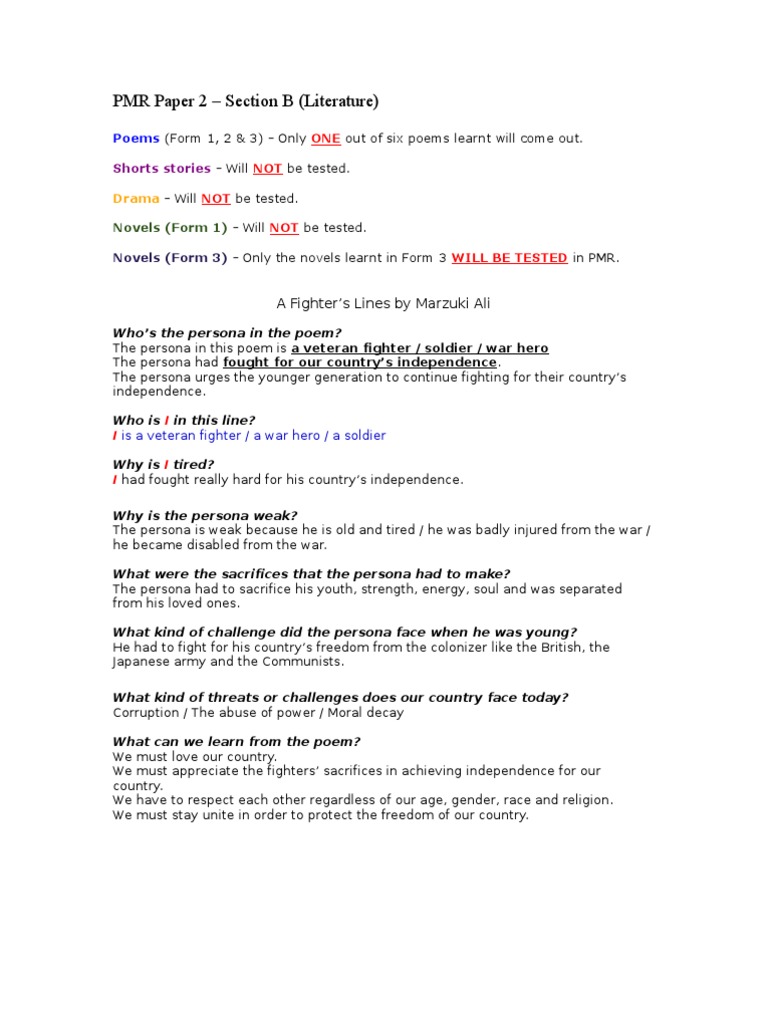 PMR Paper 2 – Section B (Literature)

Poems (Form 1, 2 & 3) – Only ONE out of six poems learnt will come out.

Shorts stories – Will NOT be tested.

Drama – Will NOT be tested.

Novels (Form 1) – Will NOT be tested.

Novels (Form 3) – Only the novels learnt in Form 3 WILL BE TESTED in PMR.

A Fighter's Lines by Marzuki Ali

Who's the persona in the poem?
The persona in this poem is a veteran fighter / soldier / war hero
The persona had fought for our country's independence.
The persona urges the younger generation to continue fighting for their country's independence.

Who is I in this line?
I is a veteran fighter / a war hero / a soldier

Why is I tired?
I had fought really hard for his country's independence.

Why is the persona weak?
The persona is weak because he is old and tired / he was badly injured from the war / he became disabled from the war.

What were the sacrifices that the persona had to make?
The persona had to sacrifice his youth, strength, energy, soul and was separated from his loved ones.

What kind of challenge did the persona face when he was young?
He had to fight for his country's freedom from the colonizer like the British, the Japanese army and the Communists.

What kind of threats or challenges does our country face today?
Corruption / The abuse of power / Moral decay

What can we learn from the poem?
We must love our country.
We must appreciate the fighters' sacrifices in achieving independence for our country.
We have to respect each other regardless of our age, gender, race and religion.
We must stay unite in order to protect the freedom of our country.